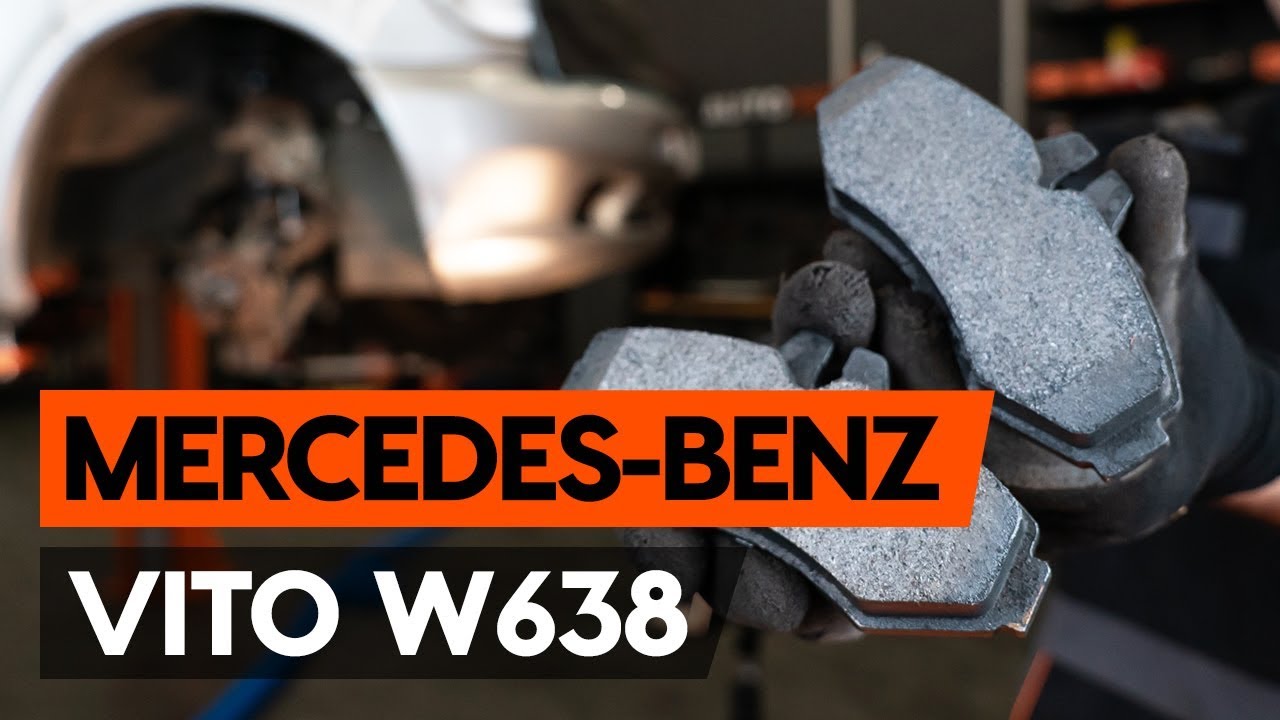 MERCEDES-BENZ
VITO W638